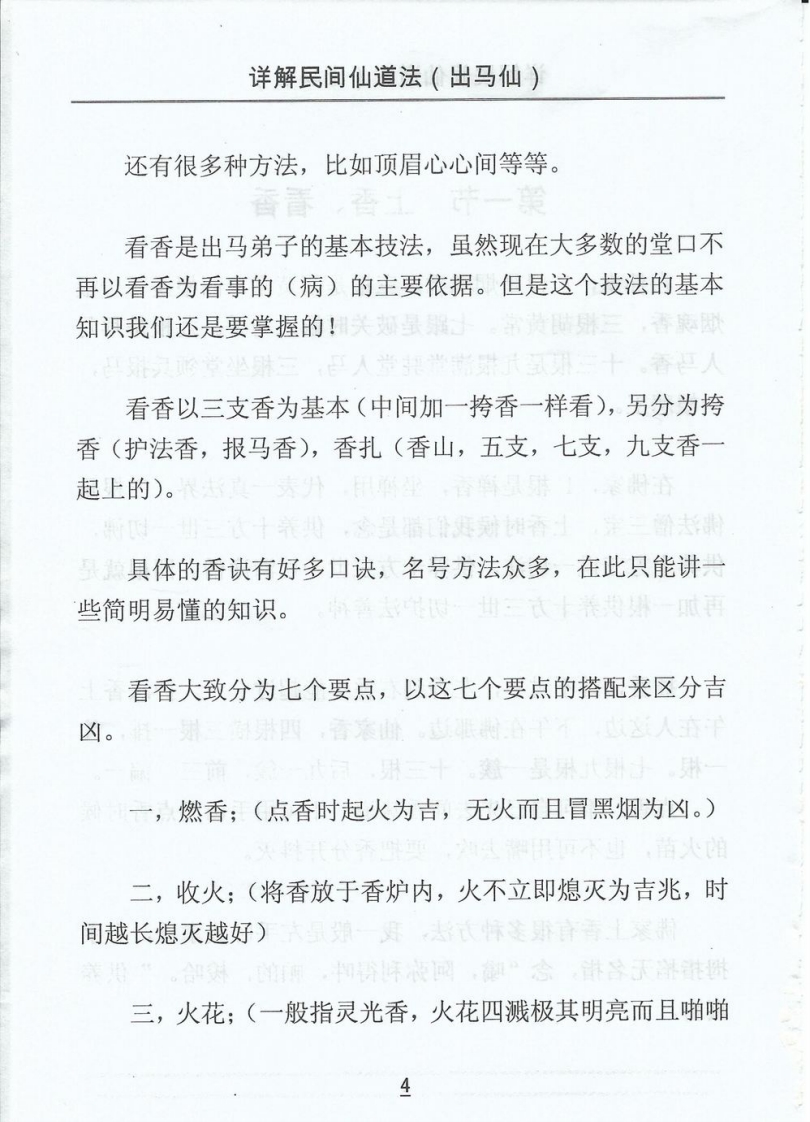 详解民间仙道法（出马仙）

还有很多种方法，比如顶眉心心间等等。

看香是出马弟子的基本技法，虽然现在大多数的堂口不再以看香为看事的（病）的主要依据。但是这个技法的基本知识我们还是要掌握的！

看香以三支香为基本（中间加一挎香一样看），另分为挎香（护法香，报马香），香扎（香山，五支，七支，九支香一起上的）。

具体的香诀有好多口诀，名号方法众多，在此只能讲一些简明易懂的知识。

看香大致分为七个要点，以这七个要点的搭配来区分吉凶。

一，燃香；（点香时起火为吉，无火而且冒黑烟为凶。）

二，收火；（将香放于香炉内，火不立即熄灭为吉兆，时间越长熄灭越好）

三，火花；（一般指灵光香，火花四溅极其明亮而且啪啪

4